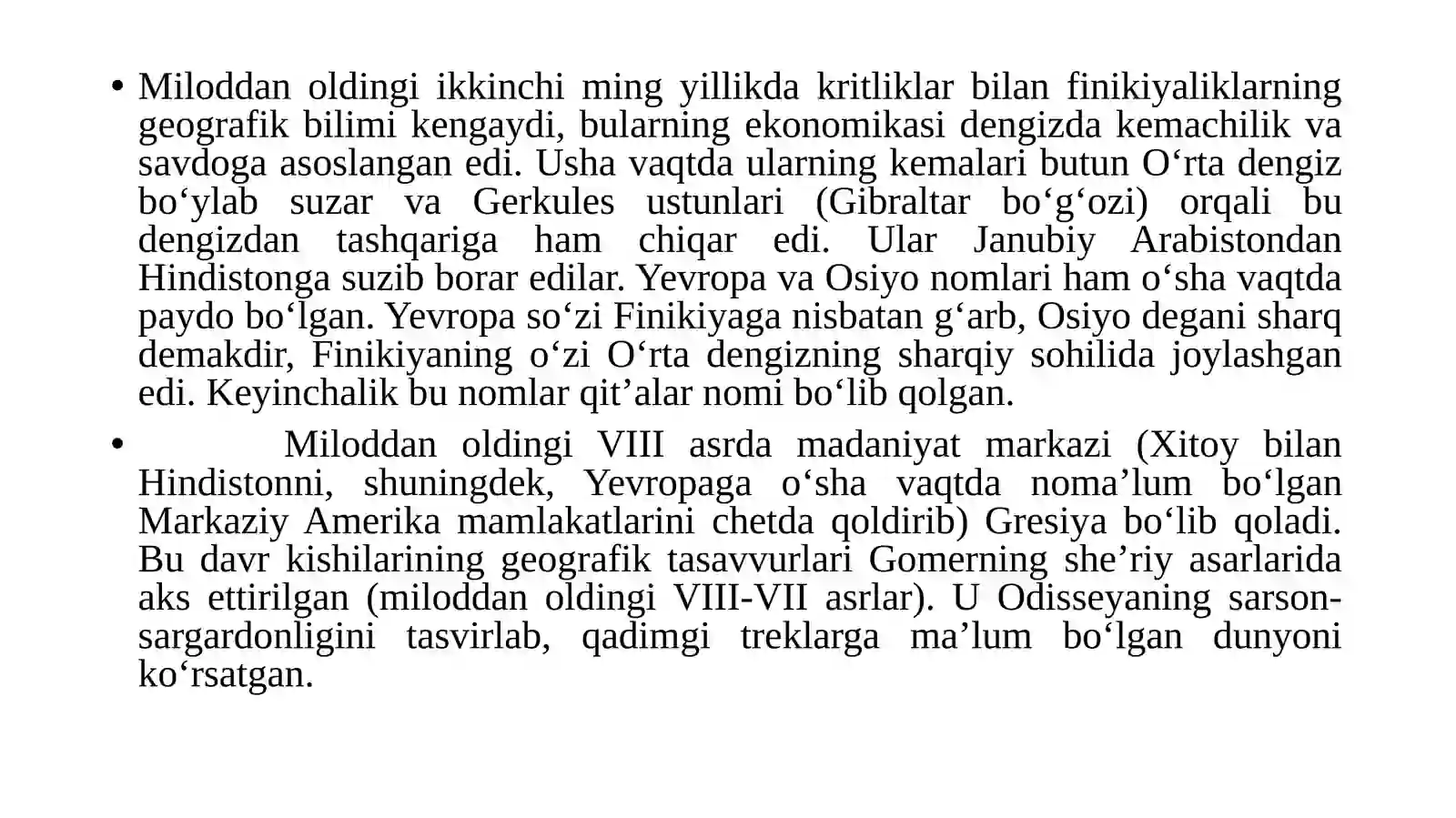 • Miloddan oldingi ikkinchi ming yillikda kritliklar bilan finikiyaliklarning geografik bilimi kengaydi, bularning ekonomikasi dengizda kemachilik va savdoga asoslangan edi. Usha vaqtda ularning kemalari butun O‘rta dengiz bo‘ylab suzar va Gerkules ustunlari (Gibraltar bo‘g‘ozi) orqali bu dengizdan tashqariga ham chiqar edi. Ular Janubiy Arabistondan Hindistonga suzib borar edilar. Yevropa va Osiyo nomlari ham o‘sha vaqtda paydo bo‘lgan. Yevropa so‘zi Finikiyaga nisbatan g‘arb, Osiyo degani sharq demakdir, Finikiyaning o‘zi O‘rta dengizning sharqiy sohilida joylashgan edi. Keyinchalik bu nomlar qit’alar nomi bo‘lib qolgan.

• Miloddan oldingi VIII asrda madaniyat markazi (Xitoy bilan Hindistonni, shuningdek, Yevropaga o‘sha vaqtda noma’lum bo‘lgan Markaziy Amerika mamlakatlarini chetda qoldirib) Gresiya bo‘lib qoladi. Bu davr kishilarining geografik tasavvurlari Gomerning she’riy asarlarida aks ettirilgan (miloddan oldingi VIII-VII asrlar). U Odisseyaning sarson-sargardonligini tasvirlab, qadimgi treklarga ma’lum bo‘lgan dunyoni ko‘rsatgan.